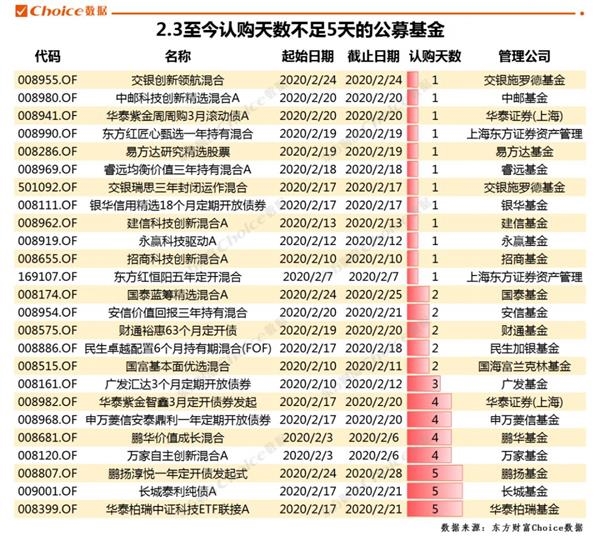 Choice数据

2.3至今认购天数不足5天的公募基金

| 代码 | 名称 | 起始日期 | 截止日期 | 认购天数 | 管理公司 |
|---|---|---|---|---|---|
| 008955.OF | 交银创新领航混合 | 2020/2/24 | 2020/2/24 | 1 | 交银施罗德基金 |
| 008980.OF | 中邮科技创新精选混合A | 2020/2/20 | 2020/2/20 | 1 | 中邮基金 |
| 008941.OF | 华泰紫金周周购3月滚动债A | 2020/2/20 | 2020/2/20 | 1 | 华泰证券(上海) |
| 008990.OF | 东方红匠心甄选一年持有混合 | 2020/2/19 | 2020/2/19 | 1 | 上海东方证券资产管理 |
| 008286.OF | 易方达研究精选股票 | 2020/2/19 | 2020/2/19 | 1 | 易方达基金 |
| 008969.OF | 睿远均衡价值三年持有混合A | 2020/2/18 | 2020/2/18 | 1 | 睿远基金 |
| 501092.OF | 交银瑞思三年封闭运作混合 | 2020/2/17 | 2020/2/17 | 1 | 交银施罗德基金 |
| 008111.OF | 银华信用精选18个月定期开放债券 | 2020/2/17 | 2020/2/17 | 1 | 银华基金 |
| 008962.OF | 建信科技创新混合A | 2020/2/13 | 2020/2/13 | 1 | 建信基金 |
| 008919.OF | 永赢科技驱动A | 2020/2/12 | 2020/2/12 | 1 | 永赢基金 |
| 008655.OF | 招商科技创新混合A | 2020/2/10 | 2020/2/10 | 1 | 招商基金 |
| 169107.OF | 东方红恒阳五年定开混合 | 2020/2/7 | 2020/2/7 | 1 | 上海东方证券资产管理 |
| 008174.OF | 国泰蓝筹精选混合A | 2020/2/24 | 2020/2/25 | 2 | 国泰基金 |
| 008954.OF | 安信价值回报三年持有混合 | 2020/2/20 | 2020/2/21 | 2 | 安信基金 |
| 008575.OF | 财通裕惠63个月定开债 | 2020/2/19 | 2020/2/20 | 2 | 财通基金 |
| 008886.OF | 民生卓越配置6个月持有期混合(FOF) | 2020/2/17 | 2020/2/18 | 2 | 民生加银基金 |
| 008515.OF | 国富基本面优选混合 | 2020/2/10 | 2020/2/11 | 2 | 国海富兰克林基金 |
| 008161.OF | 广发汇达3个月定期开放债券 | 2020/2/10 | 2020/2/12 | 3 | 广发基金 |
| 008982.OF | 华泰紫金智鑫3月定开债券发起 | 2020/2/17 | 2020/2/20 | 4 | 华泰证券(上海) |
| 008968.OF | 申万菱信安泰鼎利一年定期开放债券 | 2020/2/17 | 2020/2/20 | 4 | 申万菱信基金 |
| 008681.OF | 鹏华价值成长混合 | 2020/2/3 | 2020/2/6 | 4 | 鹏华基金 |
| 008120.OF | 万家自主创新混合A | 2020/2/3 | 2020/2/6 | 4 | 万家基金 |
| 008807.OF | 鹏扬淳悦一年定开债发起式 | 2020/2/24 | 2020/2/28 | 5 | 鹏扬基金 |
| 009001.OF | 长城泰利纯债A | 2020/2/17 | 2020/2/21 | 5 | 长城基金 |
| 008399.OF | 华泰柏瑞中证科技ETF联接A | 2020/2/17 | 2020/2/21 | 5 | 华泰柏瑞基金 |

数据来源：东方财富Choice数据